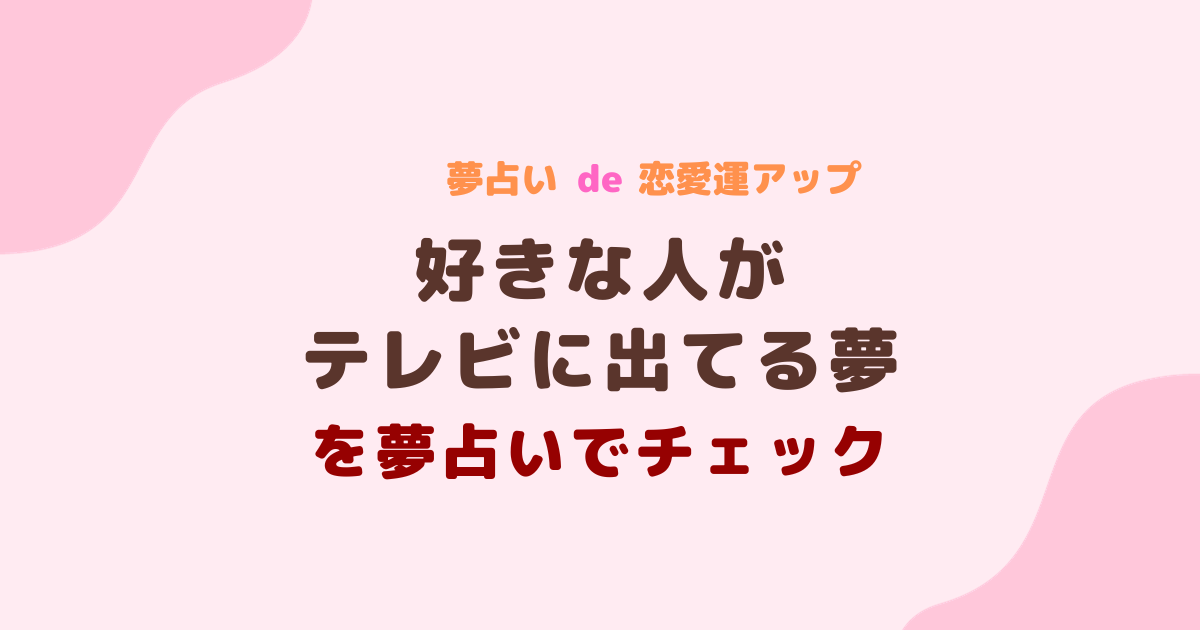 夢占い de 恋愛運アップ

好きな人が
テレビに出てる夢
を夢占いでチェック